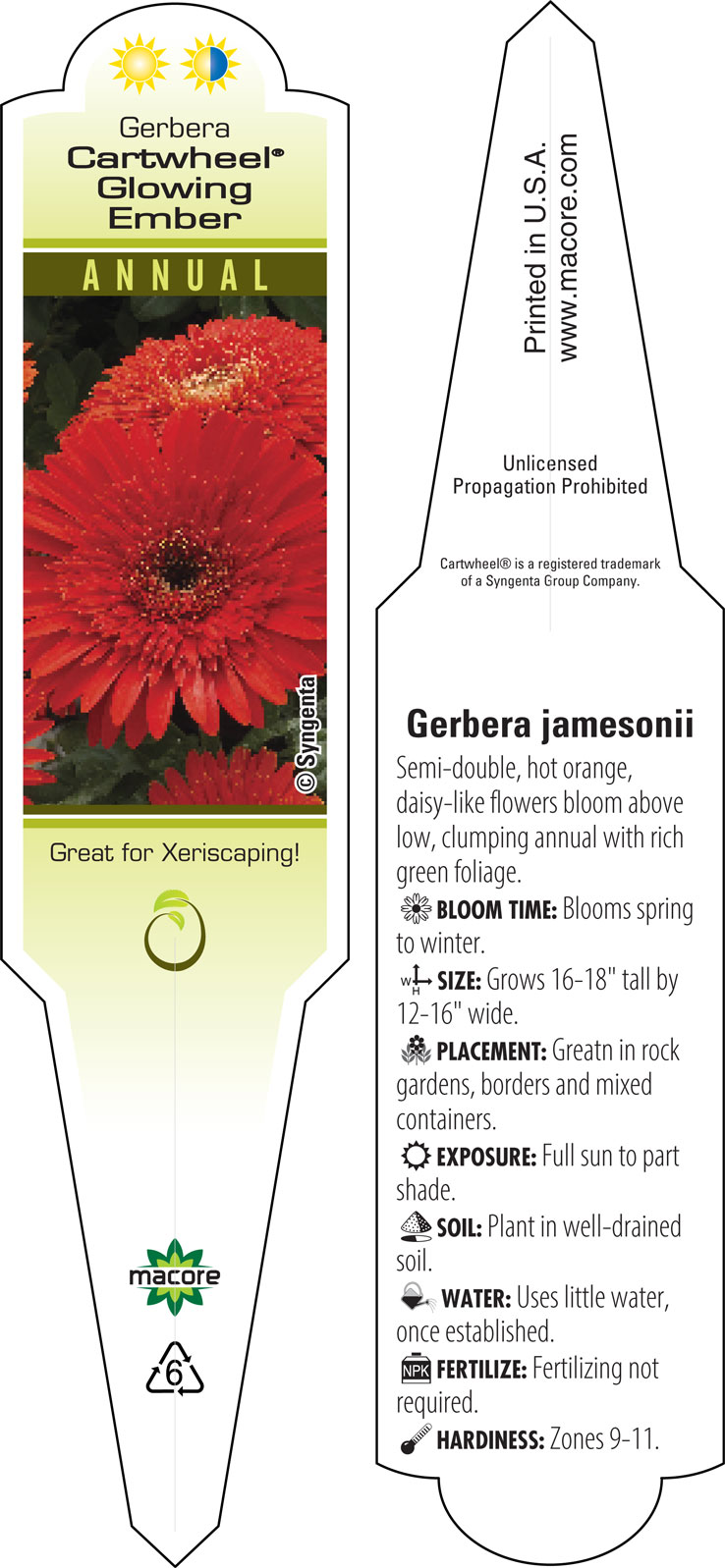 Gerbera
Cartwheel®
Glowing
Ember

ANNUAL

© Syngenta

Great for Xeriscaping!

macore

6

Printed in U.S.A.
www.macore.com

Unlicensed
Propagation Prohibited

Cartwheel® is a registered trademark of a Syngenta Group Company.

Gerbera jamesonii

Semi-double, hot orange, daisy-like flowers bloom above low, clumping annual with rich green foliage.

BLOOM TIME: Blooms spring to winter.

W H SIZE: Grows 16-18" tall by 12-16" wide.

PLACEMENT: Greatn in rock gardens, borders and mixed containers.

EXPOSURE: Full sun to part shade.

SOIL: Plant in well-drained soil.

WATER: Uses little water, once established.

NPK FERTILIZE: Fertilizing not required.

HARDINESS: Zones 9-11.